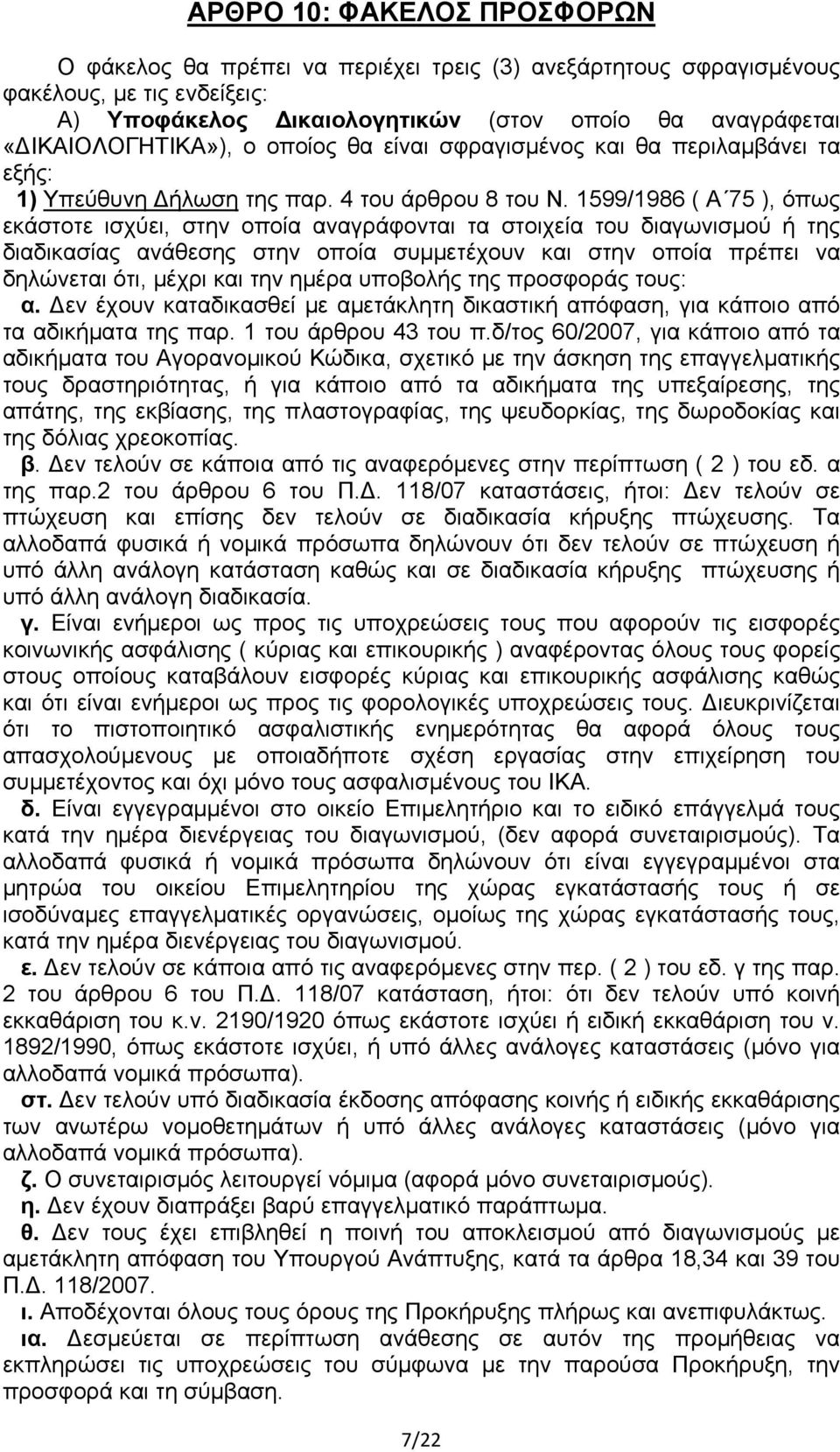 ΑΡΘΡΟ 10: ΦΑΚΕΛΟΣ ΠΡΟΣΦΟΡΩΝ

Ο φάκελος θα πρέπει να περιέχει τρεις (3) ανεξάρτητους σφραγισμένους φακέλους, με τις ενδείξεις:
Α) Υποφάκελος Δικαιολογητικών (στον οποίο θα αναγράφεται «ΔΙΚΑΙΟΛΟΓΗΤΙΚΑ»), ο οποίος θα είναι σφραγισμένος και θα περιλαμβάνει τα εξής:
1) Υπεύθυνη Δήλωση της παρ. 4 του άρθρου 8 του Ν. 1599/1986 ( Α΄75 ), όπως εκάστοτε ισχύει, στην οποία αναγράφονται τα στοιχεία του διαγωνισμού ή της διαδικασίας ανάθεσης στην οποία συμμετέχουν και στην οποία πρέπει να δηλώνεται ότι, μέχρι και την ημέρα υποβολής της προσφοράς τους:
α. Δεν έχουν καταδικασθεί με αμετάκλητη δικαστική απόφαση, για κάποιο από τα αδικήματα της παρ. 1 του άρθρου 43 του π.δ/τος 60/2007, για κάποιο από τα αδικήματα του Αγορανομικού Κώδικα, σχετικό με την άσκηση της επαγγελματικής τους δραστηριότητας, ή για κάποιο από τα αδικήματα της υπεξαίρεσης, της απάτης, της εκβίασης, της πλαστογραφίας, της ψευδορκίας, της δωροδοκίας και της δόλιας χρεοκοπίας.
β. Δεν τελούν σε κάποια από τις αναφερόμενες στην περίπτωση ( 2 ) του εδ. α της παρ.2 του άρθρου 6 του Π.Δ. 118/07 καταστάσεις, ήτοι: Δεν τελούν σε πτώχευση και επίσης δεν τελούν σε διαδικασία κήρυξης πτώχευσης. Τα αλλοδαπά φυσικά ή νομικά πρόσωπα δηλώνουν ότι δεν τελούν σε πτώχευση ή υπό άλλη ανάλογη κατάσταση καθώς και σε διαδικασία κήρυξης πτώχευσης ή υπό άλλη ανάλογη διαδικασία.
γ. Είναι ενήμεροι ως προς τις υποχρεώσεις τους που αφορούν τις εισφορές κοινωνικής ασφάλισης ( κύριας και επικουρικής ) αναφέροντας όλους τους φορείς στους οποίους καταβάλουν εισφορές κύριας και επικουρικής ασφάλισης καθώς και ότι είναι ενήμεροι ως προς τις φορολογικές υποχρεώσεις τους. Διευκρινίζεται ότι το πιστοποιητικό ασφαλιστικής ενημερότητας θα αφορά όλους τους απασχολούμενους με οποιαδήποτε σχέση εργασίας στην επιχείρηση του συμμετέχοντος και όχι μόνο τους ασφαλισμένους του ΙΚΑ.
δ. Είναι εγγεγραμμένοι στο οικείο Επιμελητήριο και το ειδικό επάγγελμά τους κατά την ημέρα διενέργειας του διαγωνισμού, (δεν αφορά συνεταιρισμούς). Τα αλλοδαπά φυσικά ή νομικά πρόσωπα δηλώνουν ότι είναι εγγεγραμμένοι στα μητρώα του οικείου Επιμελητηρίου της χώρας εγκατάστασής τους ή σε ισοδύναμες επαγγελματικές οργανώσεις, ομοίως της χώρας εγκατάστασής τους, κατά την ημέρα διενέργειας του διαγωνισμού.
ε. Δεν τελούν σε κάποια από τις αναφερόμενες στην περ. ( 2 ) του εδ. γ της παρ. 2 του άρθρου 6 του Π.Δ. 118/07 κατάσταση, ήτοι: ότι δεν τελούν υπό κοινή εκκαθάριση του κ.ν. 2190/1920 όπως εκάστοτε ισχύει ή ειδική εκκαθάριση του ν. 1892/1990, όπως εκάστοτε ισχύει, ή υπό άλλες ανάλογες καταστάσεις (μόνο για αλλοδαπά νομικά πρόσωπα).
στ. Δεν τελούν υπό διαδικασία έκδοσης απόφασης κοινής ή ειδικής εκκαθάρισης των ανωτέρω νομοθετημάτων ή υπό άλλες ανάλογες καταστάσεις (μόνο για αλλοδαπά νομικά πρόσωπα).
ζ. Ο συνεταιρισμός λειτουργεί νόμιμα (αφορά μόνο συνεταιρισμούς).
η. Δεν έχουν διαπράξει βαρύ επαγγελματικό παράπτωμα.
θ. Δεν τους έχει επιβληθεί η ποινή του αποκλεισμού από διαγωνισμούς με αμετάκλητη απόφαση του Υπουργού Ανάπτυξης, κατά τα άρθρα 18,34 και 39 του Π.Δ. 118/2007.
ι. Αποδέχονται όλους τους όρους της Προκήρυξης πλήρως και ανεπιφυλάκτως.
ια. Δεσμεύεται σε περίπτωση ανάθεσης σε αυτόν της προμήθειας να εκπληρώσει τις υποχρεώσεις του σύμφωνα με την παρούσα Προκήρυξη, την προσφορά του και τη σύμβαση.

7/22